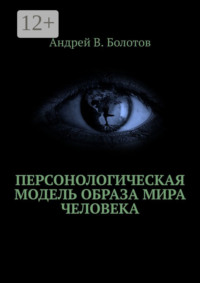 12+

Андрей В. Болотов

ПЕРСОНОЛОГИЧЕСКАЯ МОДЕЛЬ ОБРАЗА МИРА ЧЕЛОВЕКА